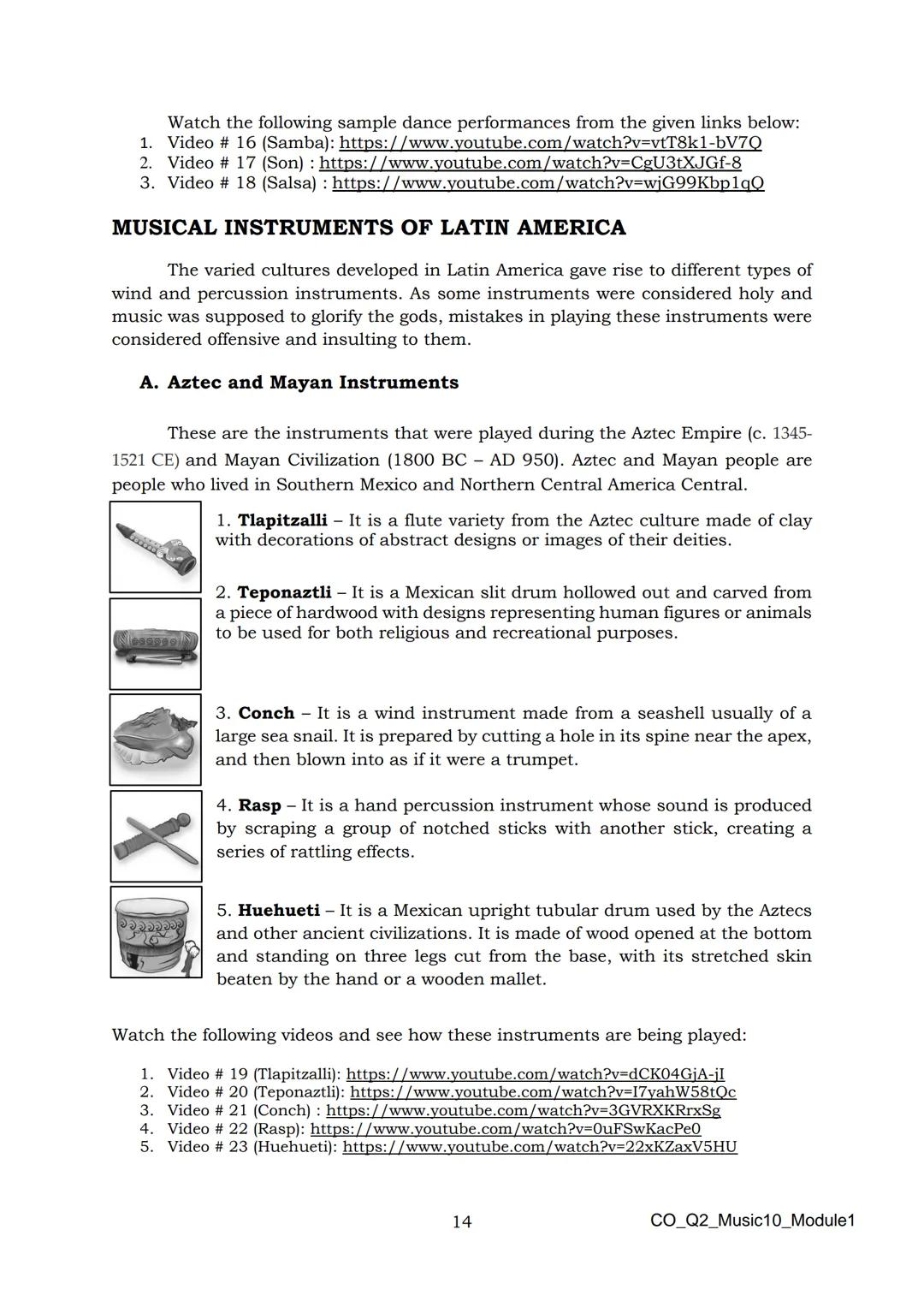 Watch the following sample dance performances from the given links below:
1. Video # 16 (Samba): https://www.youtube.com/watch?v=vtT8k1-bV7Q
2. Video # 17 (Son) : https://www.youtube.com/watch?v=CgU3tXJGf-8
3. Video # 18 (Salsa) : https://www.youtube.com/watch?v=wjG99Kbp1qQ

MUSICAL INSTRUMENTS OF LATIN AMERICA

The varied cultures developed in Latin America gave rise to different types of wind and percussion instruments. As some instruments were considered holy and music was supposed to glorify the gods, mistakes in playing these instruments were considered offensive and insulting to them.

A. Aztec and Mayan Instruments

These are the instruments that were played during the Aztec Empire (c. 1345-1521 CE) and Mayan Civilization (1800 BC – AD 950). Aztec and Mayan people are people who lived in Southern Mexico and Northern Central America Central.

1. Tlapitzalli – It is a flute variety from the Aztec culture made of clay with decorations of abstract designs or images of their deities.

2. Teponaztli – It is a Mexican slit drum hollowed out and carved from a piece of hardwood with designs representing human figures or animals to be used for both religious and recreational purposes.

3. Conch – It is a wind instrument made from a seashell usually of a large sea snail. It is prepared by cutting a hole in its spine near the apex, and then blown into as if it were a trumpet.

4. Rasp – It is a hand percussion instrument whose sound is produced by scraping a group of notched sticks with another stick, creating a series of rattling effects.

5. Huehueti – It is a Mexican upright tubular drum used by the Aztecs and other ancient civilizations. It is made of wood opened at the bottom and standing on three legs cut from the base, with its stretched skin beaten by the hand or a wooden mallet.

Watch the following videos and see how these instruments are being played:

1. Video # 19 (Tlapitzalli): https://www.youtube.com/watch?v=dCK04GjA-jI
2. Video # 20 (Teponaztli): https://www.youtube.com/watch?v=I7yahW58tQc
3. Video # 21 (Conch) : https://www.youtube.com/watch?v=3GVRXKRrxSg
4. Video # 22 (Rasp): https://www.youtube.com/watch?v=0uFSwKacPe0
5. Video # 23 (Huehueti): https://www.youtube.com/watch?v=22xKZaxV5HU

14

CO_Q2_Music10_Module1